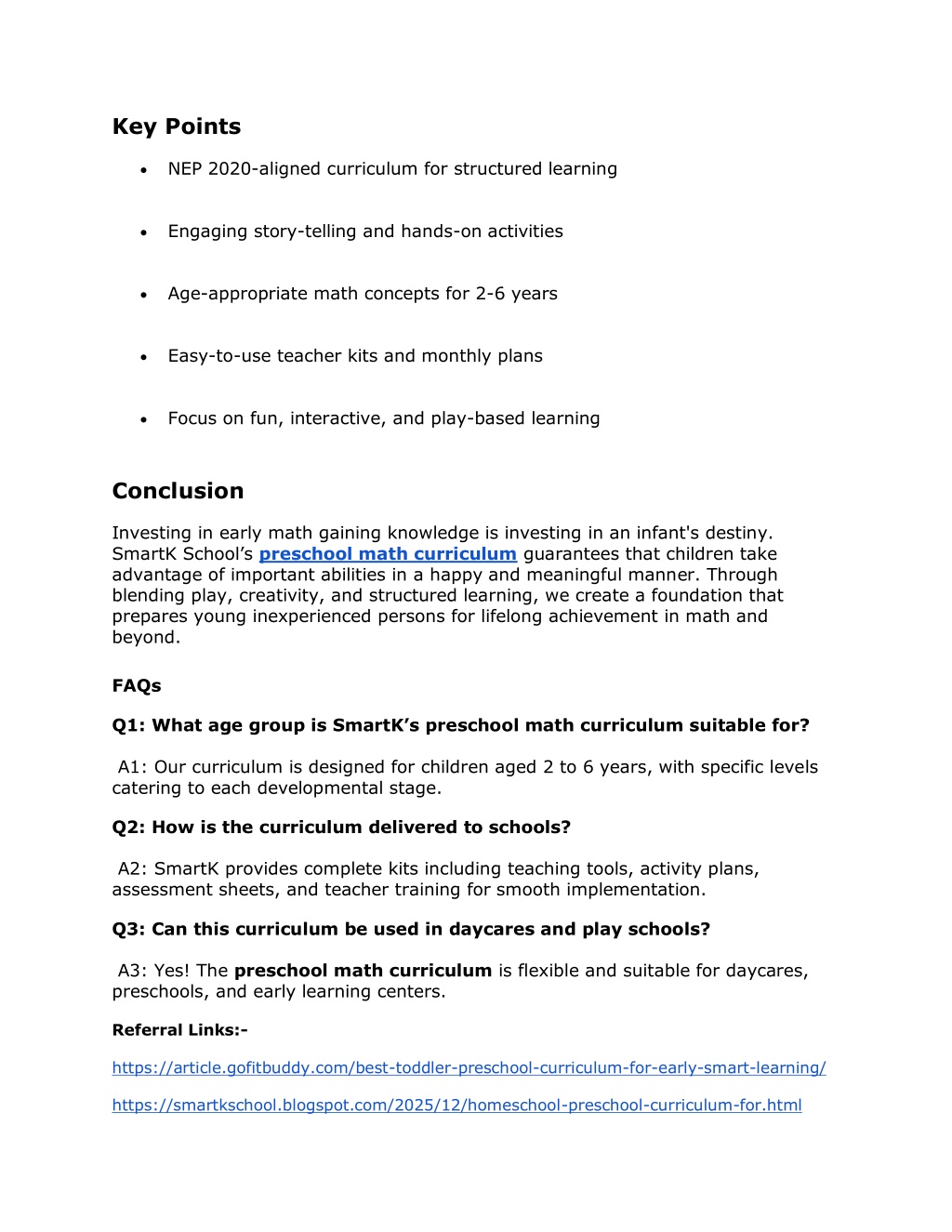 Key Points

• NEP 2020-aligned curriculum for structured learning

• Engaging story-telling and hands-on activities

• Age-appropriate math concepts for 2-6 years

• Easy-to-use teacher kits and monthly plans

• Focus on fun, interactive, and play-based learning

Conclusion

Investing in early math gaining knowledge is investing in an infant's destiny. SmartK School's preschool math curriculum guarantees that children take advantage of important abilities in a happy and meaningful manner. Through blending play, creativity, and structured learning, we create a foundation that prepares young inexperienced persons for lifelong achievement in math and beyond.

FAQs

Q1: What age group is SmartK's preschool math curriculum suitable for?

A1: Our curriculum is designed for children aged 2 to 6 years, with specific levels catering to each developmental stage.

Q2: How is the curriculum delivered to schools?

A2: SmartK provides complete kits including teaching tools, activity plans, assessment sheets, and teacher training for smooth implementation.

Q3: Can this curriculum be used in daycares and play schools?

A3: Yes! The preschool math curriculum is flexible and suitable for daycares, preschools, and early learning centers.

Referral Links:-

https://article.gofitbuddy.com/best-toddler-preschool-curriculum-for-early-smart-learning/

https://smartkschool.blogspot.com/2025/12/homeschool-preschool-curriculum-for.html